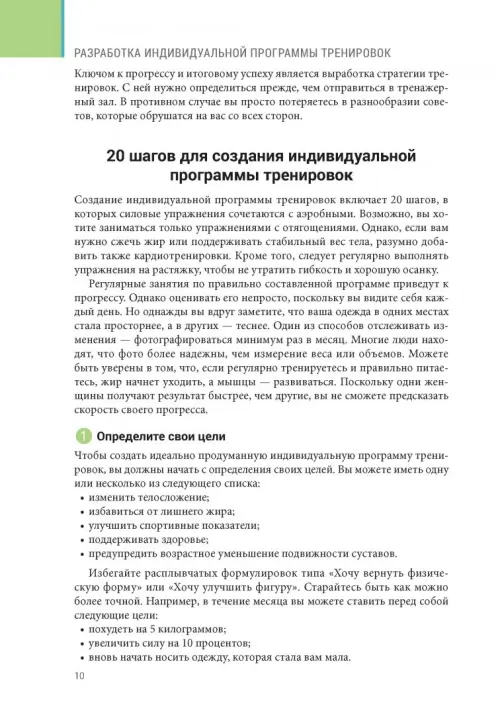 РАЗРАБОТКА ИНДИВИДУАЛЬНОЙ ПРОГРАММЫ ТРЕНИРОВОК

Ключом к прогрессу и итоговому успеху является выработка стратегии тренировок. С ней нужно определиться прежде, чем отправиться в тренажерный зал. В противном случае вы просто потеряетесь в разнообразии советов, которые обрушатся на вас со всех сторон.

20 шагов для создания индивидуальной программы тренировок

Создание индивидуальной программы тренировок включает 20 шагов, в которых силовые упражнения сочетаются с аэробными. Возможно, вы хотите заниматься только упражнениями с отягощениями. Однако, если вам нужно сжечь жир или поддерживать стабильный вес тела, разумно добавить также кардиотренировки. Кроме того, следует регулярно выполнять упражнения на растяжку, чтобы не утратить гибкость и хорошую осанку.

Регулярные занятия по правильно составленной программе приведут к прогрессу. Однако оценивать его непросто, поскольку вы видите себя каждый день. Но однажды вы вдруг заметите, что ваша одежда в одних местах стала просторнее, а в других — теснее. Один из способов отслеживать изменения — фотографироваться минимум раз в месяц. Многие люди находят, что фото более надежны, чем измерение веса или объемов. Можете быть уверены в том, что, если регулярно тренируетесь и правильно питаетесь, жир начнет уходить, а мышцы — развиваться. Поскольку одни женщины получают результат быстрее, чем другие, вы не сможете предсказать скорость своего прогресса.

1 Определите свои цели

Чтобы создать идеально продуманную индивидуальную программу тренировок, вы должны начать с определения своих целей. Вы можете иметь одну или несколько из следующего списка:
• изменить телосложение;
• избавиться от лишнего жира;
• улучшить спортивные показатели;
• поддерживать здоровье;
• предупредить возрастное уменьшение подвижности суставов.

Избегайте расплывчатых формулировок типа «Хочу вернуть физическую форму» или «Хочу улучшить фигуру». Старайтесь быть как можно более точной. Например, в течение месяца вы можете ставить перед собой следующие цели:
• похудеть на 5 килограммов;
• увеличить силу на 10 процентов;
• вновь начать носить одежду, которая стала вам мала.

10